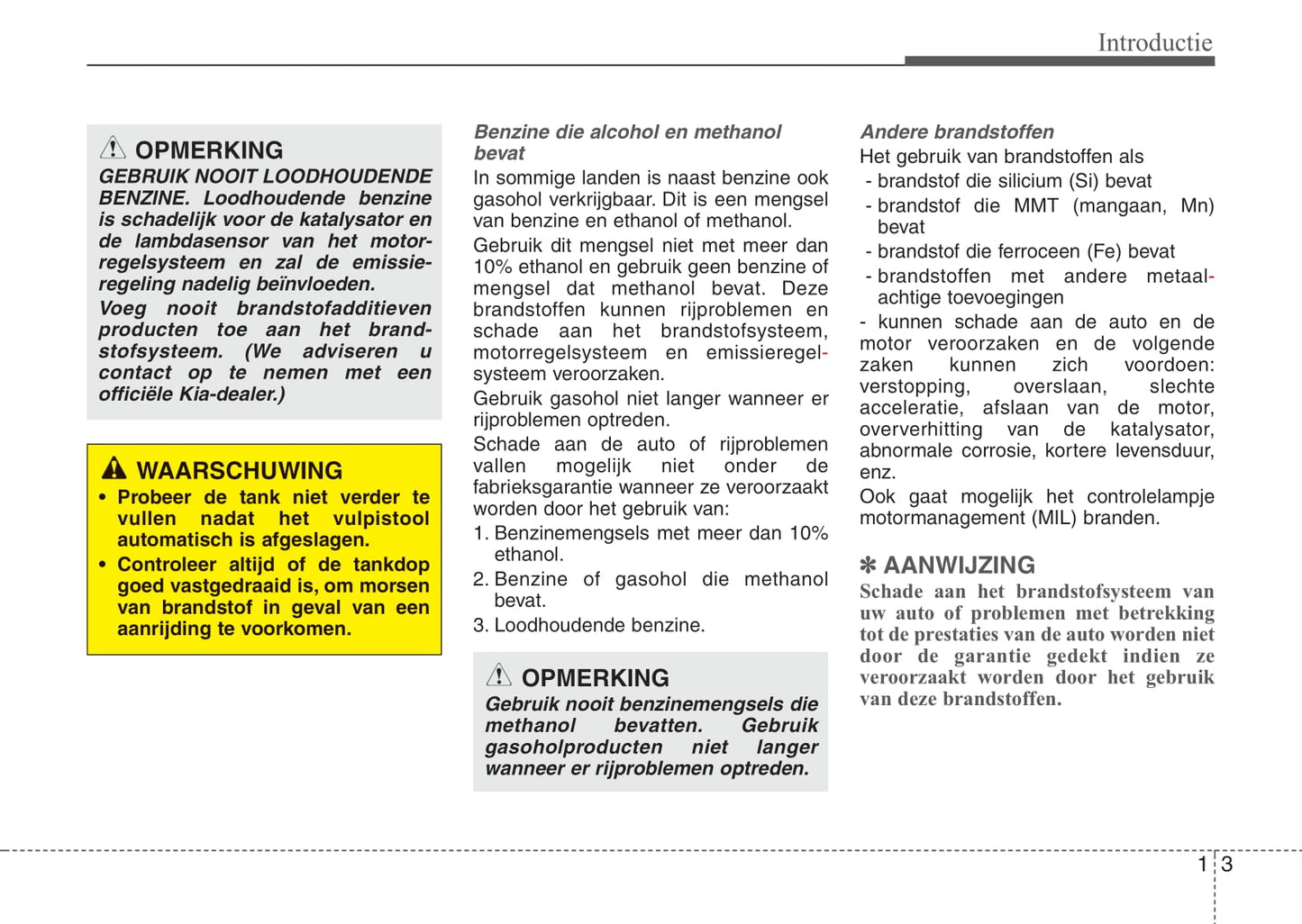 Introductie

OPMERKING

GEBRUIK NOOIT LOODHOUDENDE BENZINE. Loodhoudende benzine is schadelijk voor de katalysator en de lambdasensor van het motorregelsysteem en zal de emissieregeling nadelig beïnvloeden.

Voeg nooit brandstofadditieven producten toe aan het brandstofsysteem. (We adviseren u contact op te nemen met een officiële Kia-dealer.)

WAARSCHUWING

• Probeer de tank niet verder te vullen nadat het vulpistool automatisch is afgeslagen.

• Controleer altijd of de tankdop goed vastgedraaid is, om morsen van brandstof in geval van een aanrijding te voorkomen.

Benzine die alcohol en methanol bevat

In sommige landen is naast benzine ook gasohol verkrijgbaar. Dit is een mengsel van benzine en ethanol of methanol.

Gebruik dit mengsel niet met meer dan 10% ethanol en gebruik geen benzine of mengsel dat methanol bevat. Deze brandstoffen kunnen rijproblemen en schade aan het brandstofsysteem, motorregelsysteem en emissieregelsysteem veroorzaken.

Gebruik gasohol niet langer wanneer er rijproblemen optreden.

Schade aan de auto of rijproblemen vallen mogelijk niet onder de fabrieksgarantie wanneer ze veroorzaakt worden door het gebruik van:

1. Benzinemengsels met meer dan 10% ethanol.

2. Benzine of gasohol die methanol bevat.

3. Loodhoudende benzine.

OPMERKING

Gebruik nooit benzinemengsels die methanol bevatten. Gebruik gasoholproducten niet langer wanneer er rijproblemen optreden.

Andere brandstoffen

Het gebruik van brandstoffen als

- brandstof die silicium (Si) bevat

- brandstof die MMT (mangaan, Mn) bevat

- brandstof die ferroceen (Fe) bevat

- brandstoffen met andere metaalachtige toevoegingen

- kunnen schade aan de auto en de motor veroorzaken en de volgende zaken kunnen zich voordoen: verstopping, overslaan, slechte acceleratie, afslaan van de motor, oververhitting van de katalysator, abnormale corrosie, kortere levensduur, enz.

Ook gaat mogelijk het controlelampje motormanagement (MIL) branden.

✽ AANWIJZING

Schade aan het brandstofsysteem van uw auto of problemen met betrekking tot de prestaties van de auto worden niet door de garantie gedekt indien ze veroorzaakt worden door het gebruik van deze brandstoffen.

1 3